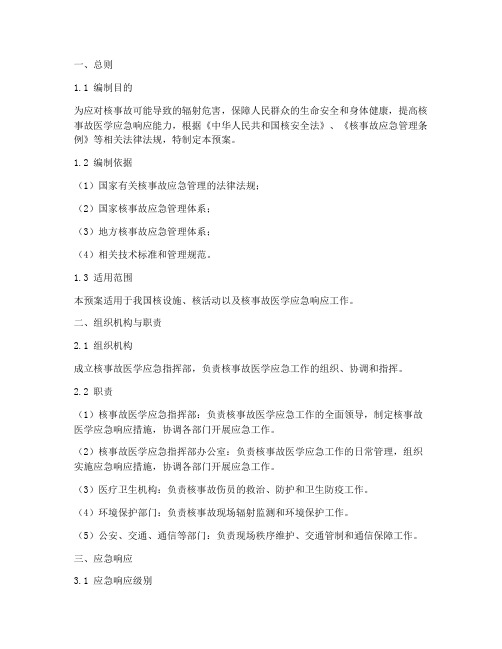 一、总则

1.1 编制目的

为应对核事故可能导致的辐射危害，保障人民群众的生命安全和身体健康，提高核事故医学应急响应能力，根据《中华人民共和国核安全法》、《核事故应急管理条例》等相关法律法规，特制定本预案。

1.2 编制依据

（1）国家有关核事故应急管理的法律法规；

（2）国家核事故应急管理体系；

（3）地方核事故应急管理体系；

（4）相关技术标准和管理规范。

1.3 适用范围

本预案适用于我国核设施、核活动以及核事故医学应急响应工作。

二、组织机构与职责

2.1 组织机构

成立核事故医学应急指挥部，负责核事故医学应急工作的组织、协调和指挥。

2.2 职责

（1）核事故医学应急指挥部：负责核事故医学应急工作的全面领导，制定核事故医学应急响应措施，协调各部门开展应急工作。

（2）核事故医学应急指挥部办公室：负责核事故医学应急工作的日常管理，组织实施应急响应措施，协调各部门开展应急工作。

（3）医疗卫生机构：负责核事故伤员的救治、防护和卫生防疫工作。

（4）环境保护部门：负责核事故现场辐射监测和环境保护工作。

（5）公安、交通、通信等部门：负责现场秩序维护、交通管制和通信保障工作。

三、应急响应

3.1 应急响应级别